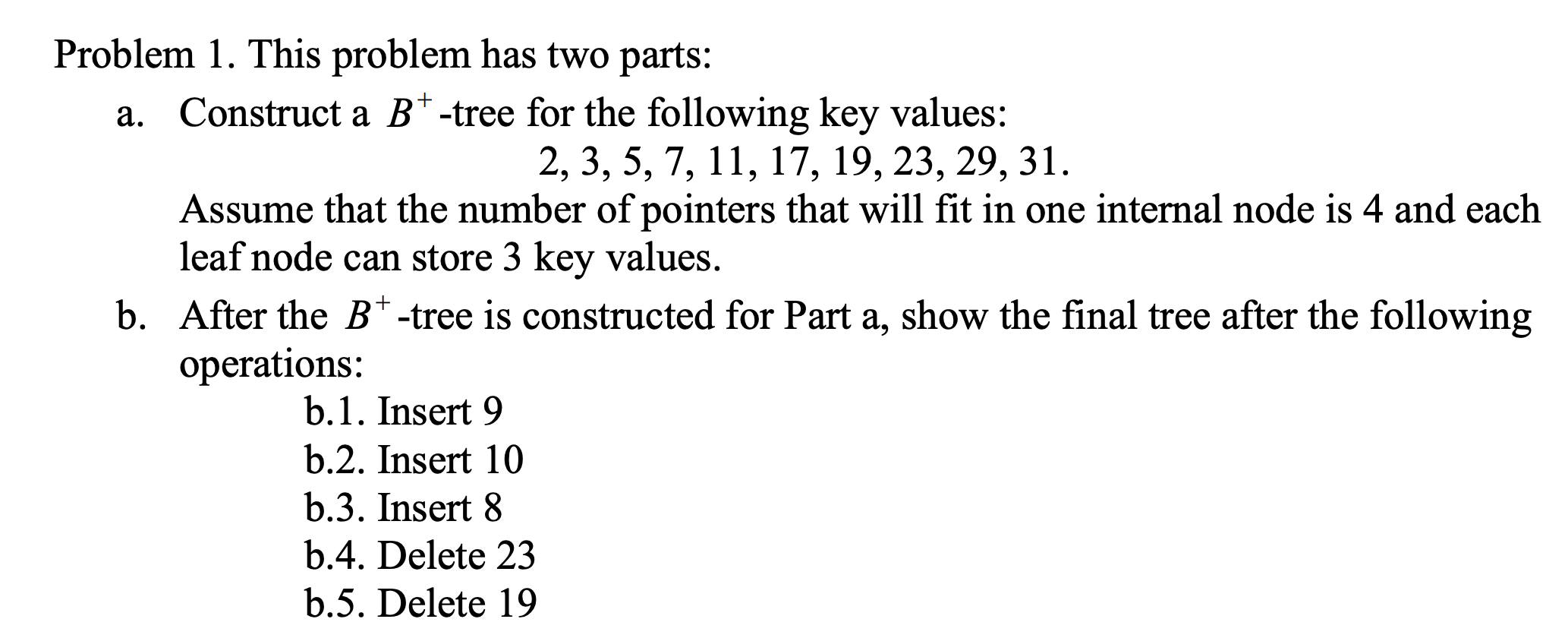 Problem 1. This problem has two parts:

a. Construct a $B^+$-tree for the following key values:

2, 3, 5, 7, 11, 17, 19, 23, 29, 31.

Assume that the number of pointers that will fit in one internal node is 4 and each leaf node can store 3 key values.

b. After the $B^+$-tree is constructed for Part a, show the final tree after the following operations:

b.1. Insert 9
b.2. Insert 10
b.3. Insert 8
b.4. Delete 23
b.5. Delete 19